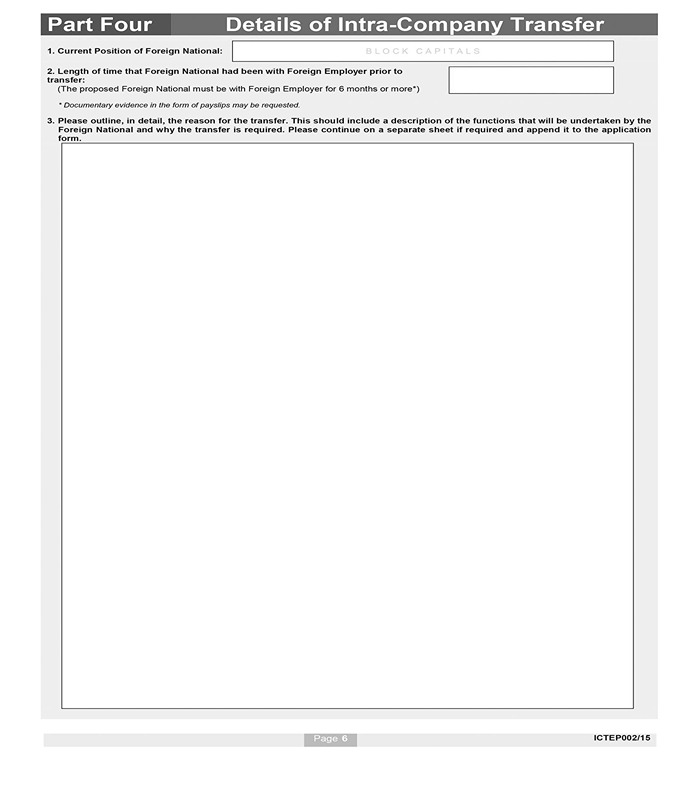 Part Four Details of Intra-Company Transfer

1. Current Position of Foreign National: BLOCK CAPITALS

2. Length of time that Foreign National had been with Foreign Employer prior to transfer:
(The proposed Foreign National must be with Foreign Employer for 6 months or more*)

* Documentary evidence in the form of payslips may be requested.

3. Please outline, in detail, the reason for the transfer. This should include a description of the functions that will be undertaken by the Foreign National and why the transfer is required. Please continue on a separate sheet if required and append it to the application form.

Page 6

ICTEP002/15